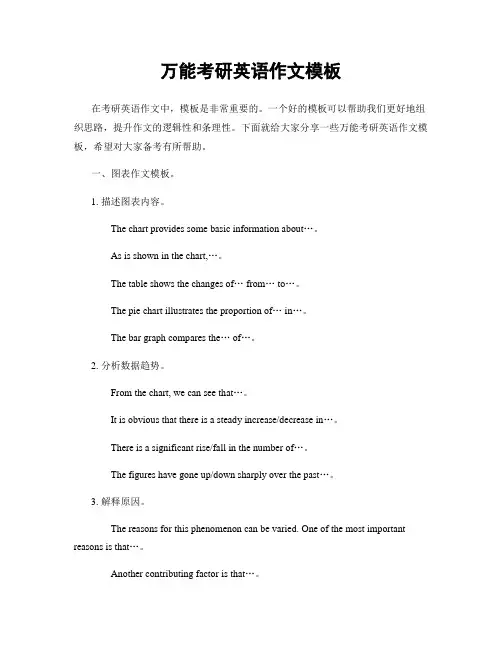 万能考研英语作文模板

在考研英语作文中，模板是非常重要的。一个好的模板可以帮助我们更好地组织思路，提升作文的逻辑性和条理性。下面就给大家分享一些万能考研英语作文模板，希望对大家备考有所帮助。

一、图表作文模板。

1. 描述图表内容。

The chart provides some basic information about…。

As is shown in the chart,…。

The table shows the changes of… from… to…。

The pie chart illustrates the proportion of… in…。

The bar graph compares the… of…。

2. 分析数据趋势。

From the chart, we can see that…。

It is obvious that there is a steady increase/decrease in…。

There is a significant rise/fall in the number of…。

The figures have gone up/down sharply over the past…。

3. 解释原因。

The reasons for this phenomenon can be varied. One of the most important reasons is that…。

Another contributing factor is that…。